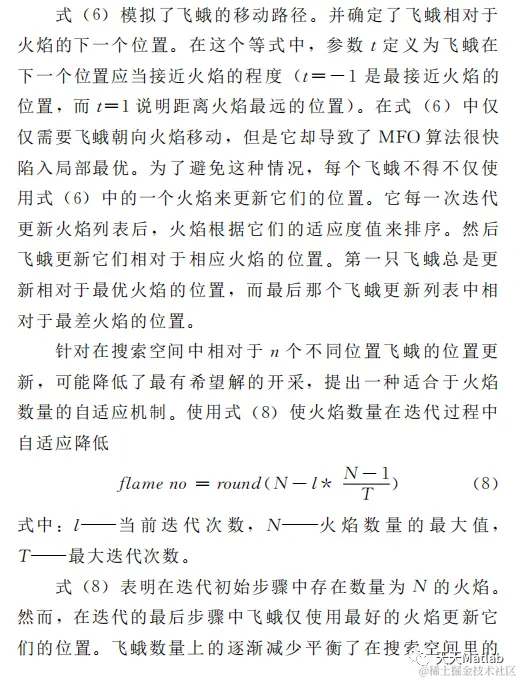 式（6）模拟了飞蛾的移动路径。并确定了飞蛾相对于火焰的下一个位置。在这个等式中，参数 $t$ 定义为飞蛾在下一个位置应当接近火焰的程度（$t=-1$ 是最接近火焰的位置，而 $t=1$ 说明距离火焰最远的位置）。在式（6）中仅仅需要飞蛾朝向火焰移动，但是它却导致了 MFO 算法很快陷入局部最优。为了避免这种情况，每个飞蛾不得不仅使用式（6）中的一个火焰来更新它们的位置。它每一次迭代更新火焰列表后，火焰根据它们的适应度值来排序。然后飞蛾更新它们相对于相应火焰的位置。第一只飞蛾总是更新相对于最优火焰的位置，而最后那个飞蛾更新列表中相对于最差火焰的位置。

针对在搜索空间中相对于 $n$ 个不同位置飞蛾的位置更新，可能降低了最有希望解的开采，提出一种适合于火焰数量的自适应机制。使用式（8）使火焰数量在迭代过程中自适应降低

$flame\ no = round(N - l * \frac{N-1}{T})$ （8）

式中：$l$——当前迭代次数，$N$——火焰数量的最大值，$T$——最大迭代次数。

式（8）表明在迭代初始步骤中存在数量为 $N$ 的火焰。然而，在迭代的最后步骤中飞蛾仅使用最好的火焰更新它们的位置。飞蛾数量上的逐渐减少平衡了在搜索空间里的

天天Matlab
@稀土掘金技术社区